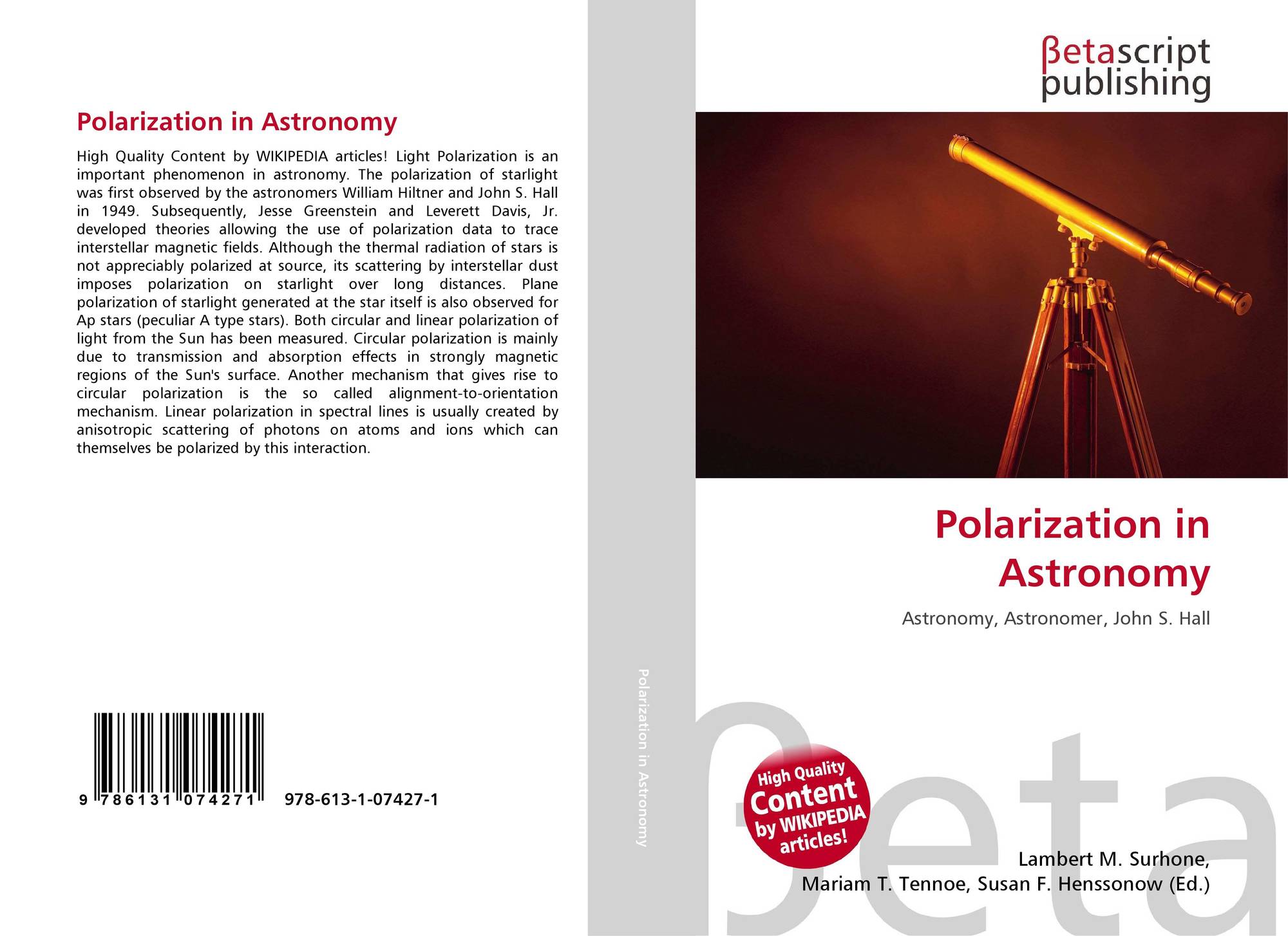 Polarization in Astronomy

High Quality Content by WIKIPEDIA articles! Light Polarization is an important phenomenon in astronomy. The polarization of starlight was first observed by the astronomers William Hiltner and John S. Hall in 1949. Subsequently, Jesse Greenstein and Leverett Davis, Jr. developed theories allowing the use of polarization data to trace interstellar magnetic fields. Although the thermal radiation of stars is not appreciably polarized at source, its scattering by interstellar dust imposes polarization on starlight over long distances. Plane polarization of starlight generated at the star itself is also observed for Ap stars (peculiar A type stars). Both circular and linear polarization of light from the Sun has been measured. Circular polarization is mainly due to transmission and absorption effects in strongly magnetic regions of the Sun's surface. Another mechanism that gives rise to circular polarization is the so called alignment-to-orientation mechanism. Linear polarization in spectral lines is usually created by anisotropic scattering of photons on atoms and ions which can themselves be polarized by this interaction.

9 786131 074271 978-613-1-07427-1

Polarization in Astronomy

βetascript
publishing

Polarization in Astronomy

Astronomy, Astronomer, John S. Hall

High Quality Content by WIKIPEDIA articles!

Lambert M. Surhone,
Mariam T. Tennoe, Susan F. Henssonow (Ed.)

βeta